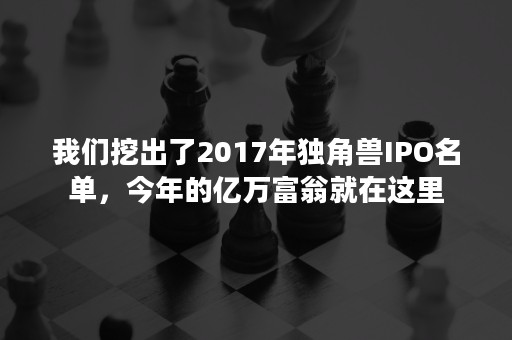 我们挖出了2017年独角兽IPO名单，今年的亿万富翁就在这里